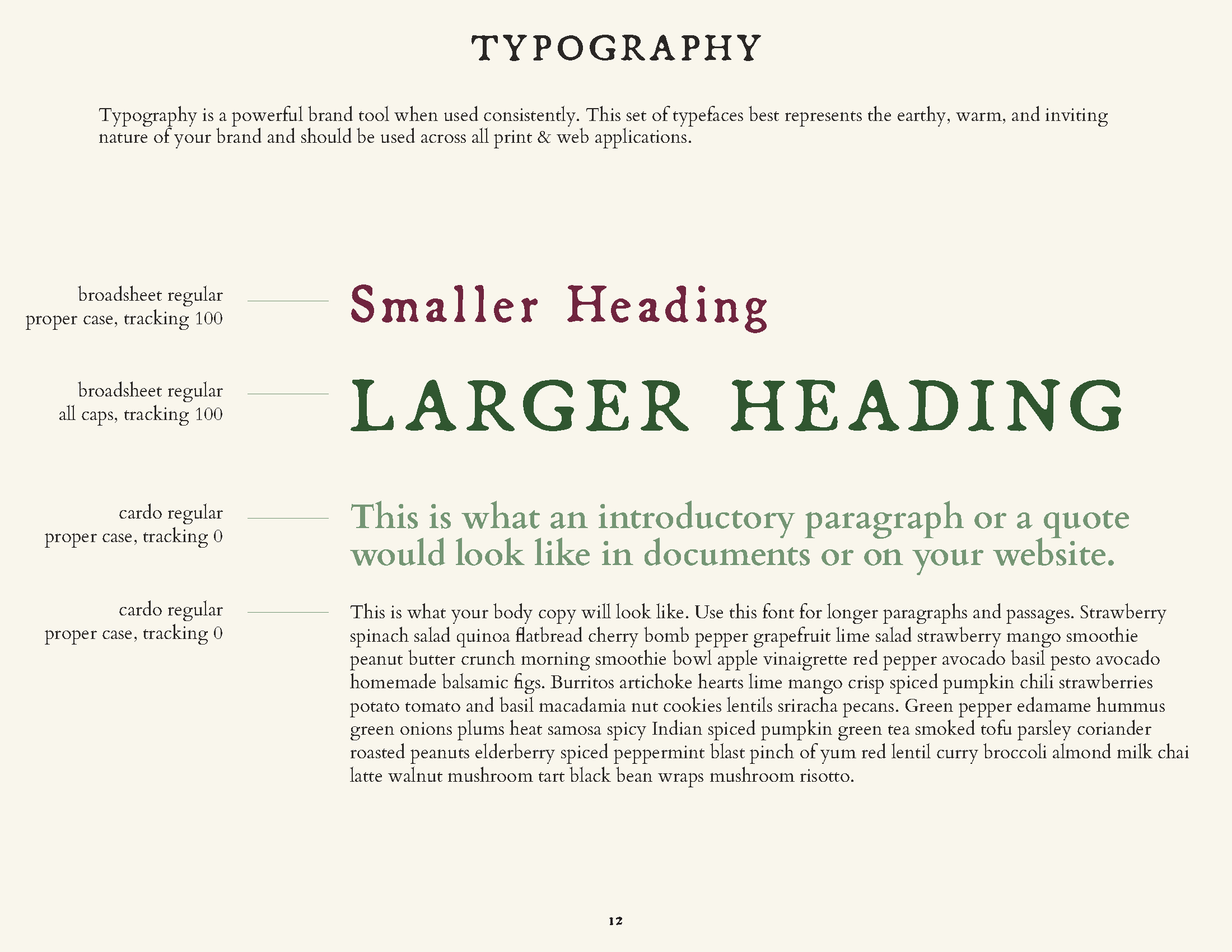 TYPOGRAPHY

Typography is a powerful brand tool when used consistently. This set of typefaces best represents the earthy, warm, and inviting nature of your brand and should be used across all print & web applications.

broadsheet regular
proper case, tracking 100

Smaller Heading

broadsheet regular
all caps, tracking 100

LARGER HEADING

cardo regular
proper case, tracking 0

This is what an introductory paragraph or a quote would look like in documents or on your website.

cardo regular
proper case, tracking 0

This is what your body copy will look like. Use this font for longer paragraphs and passages. Strawberry spinach salad quinoa flatbread cherry bomb pepper grapefruit lime salad strawberry mango smoothie peanut butter crunch morning smoothie bowl apple vinaigrette red pepper avocado basil pesto avocado homemade balsamic figs. Burritos artichoke hearts lime mango crisp spiced pumpkin chili strawberries potato tomato and basil macadamia nut cookies lentils sriracha pecans. Green pepper edamame hummus green onions plums heat samosa spicy Indian spiced pumpkin green tea smoked tofu parsley coriander roasted peanuts elderberry spiced peppermint blast pinch of yum red lentil curry broccoli almond milk chai latte walnut mushroom tart black bean wraps mushroom risotto.

12